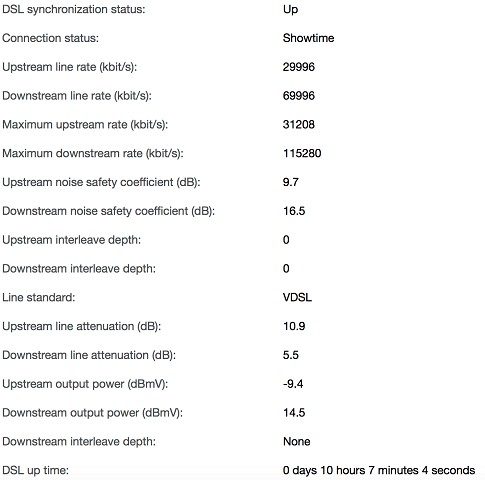 | | |
|---|---|
| DSL synchronization status: | Up |
| Connection status: | Showtime |
| Upstream line rate (kbit/s): | 29996 |
| Downstream line rate (kbit/s): | 69996 |
| Maximum upstream rate (kbit/s): | 31208 |
| Maximum downstream rate (kbit/s): | 115280 |
| Upstream noise safety coefficient (dB): | 9.7 |
| Downstream noise safety coefficient (dB): | 16.5 |
| Upstream interleave depth: | 0 |
| Downstream interleave depth: | 0 |
| Line standard: | VDSL |
| Upstream line attenuation (dB): | 10.9 |
| Downstream line attenuation (dB): | 5.5 |
| Upstream output power (dBmV): | -9.4 |
| Downstream output power (dBmV): | 14.5 |
| Downstream interleave depth: | None |
| DSL up time: | 0 days 10 hours 7 minutes 4 seconds |